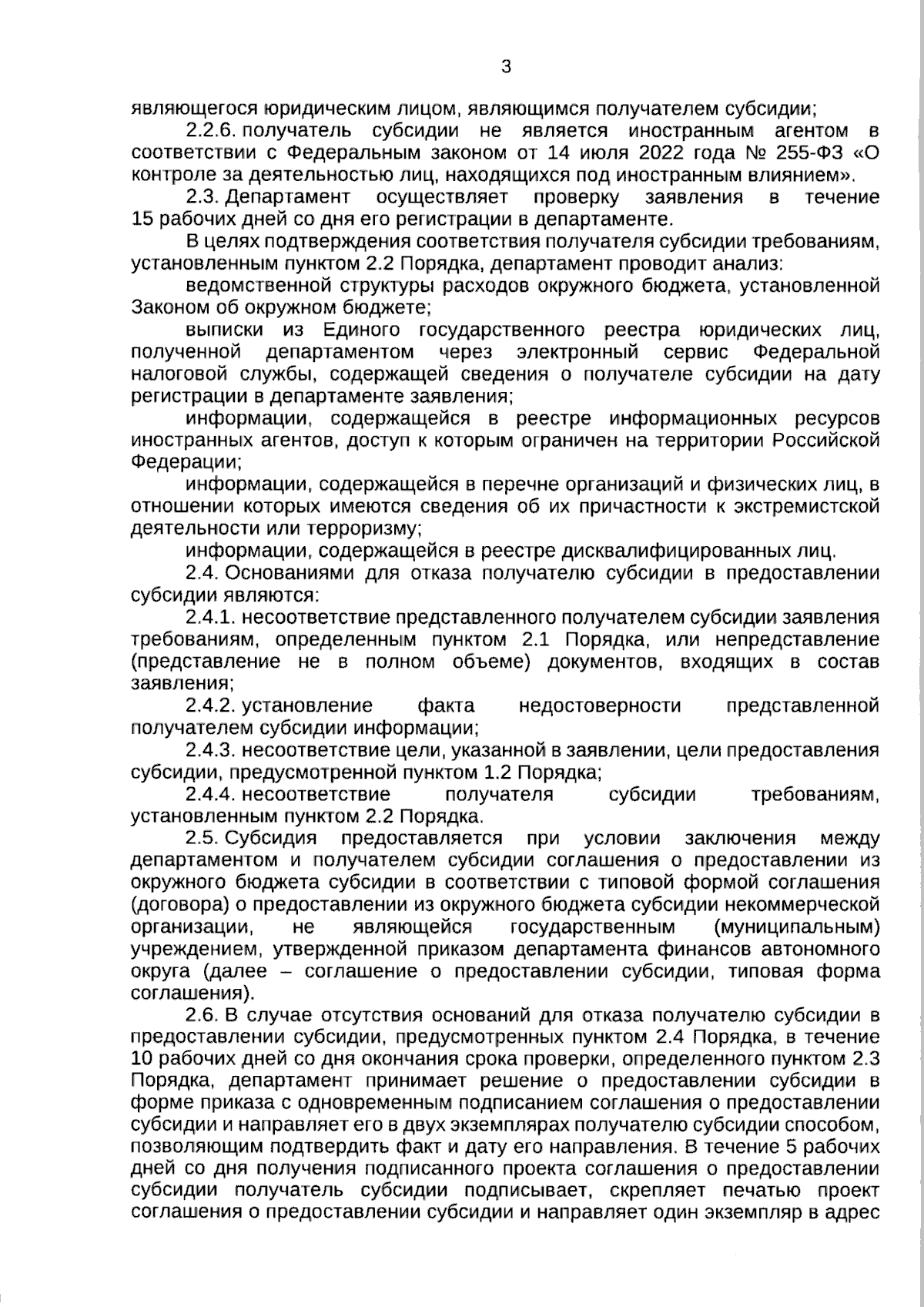 3

являющегося юридическим лицом, являющимся получателем субсидии;

2.2.6. получатель субсидии не является иностранным агентом в соответствии с Федеральным законом от 14 июля 2022 года № 255-ФЗ «О контроле за деятельностью лиц, находящихся под иностранным влиянием».

2.3. Департамент осуществляет проверку заявления в течение 15 рабочих дней со дня его регистрации в департаменте.

В целях подтверждения соответствия получателя субсидии требованиям, установленным пунктом 2.2 Порядка, департамент проводит анализ:

ведомственной структуры расходов окружного бюджета, установленной Законом об окружном бюджете;

выписки из Единого государственного реестра юридических лиц, полученной департаментом через электронный сервис Федеральной налоговой службы, содержащей сведения о получателе субсидии на дату регистрации в департаменте заявления;

информации, содержащейся в реестре информационных ресурсов иностранных агентов, доступ к которым ограничен на территории Российской Федерации;

информации, содержащейся в перечне организаций и физических лиц, в отношении которых имеются сведения об их причастности к экстремистской деятельности или терроризму;

информации, содержащейся в реестре дисквалифицированных лиц.

2.4. Основаниями для отказа получателю субсидии в предоставлении субсидии являются:

2.4.1. несоответствие представленного получателем субсидии заявления требованиям, определенным пунктом 2.1 Порядка, или непредставление (представление не в полном объеме) документов, входящих в состав заявления;

2.4.2. установление факта недостоверности представленной получателем субсидии информации;

2.4.3. несоответствие цели, указанной в заявлении, цели предоставления субсидии, предусмотренной пунктом 1.2 Порядка;

2.4.4. несоответствие получателя субсидии требованиям, установленным пунктом 2.2 Порядка.

2.5. Субсидия предоставляется при условии заключения между департаментом и получателем субсидии соглашения о предоставлении из окружного бюджета субсидии в соответствии с типовой формой соглашения (договора) о предоставлении из окружного бюджета субсидии некоммерческой организации, не являющейся государственным (муниципальным) учреждением, утвержденной приказом департамента финансов автономного округа (далее – соглашение о предоставлении субсидии, типовая форма соглашения).

2.6. В случае отсутствия оснований для отказа получателю субсидии в предоставлении субсидии, предусмотренных пунктом 2.4 Порядка, в течение 10 рабочих дней со дня окончания срока проверки, определенного пунктом 2.3 Порядка, департамент принимает решение о предоставлении субсидии в форме приказа с одновременным подписанием соглашения о предоставлении субсидии и направляет его в двух экземплярах получателю субсидии способом, позволяющим подтвердить факт и дату его направления. В течение 5 рабочих дней со дня получения подписанного проекта соглашения о предоставлении субсидии получатель субсидии подписывает, скрепляет печатью проект соглашения о предоставлении субсидии и направляет один экземпляр в адрес